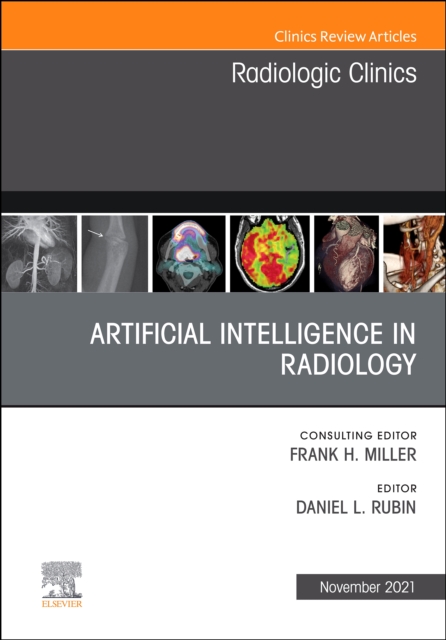 Clinics Review Articles

Radiologic Clinics

ARTIFICIAL INTELLIGENCE IN RADIOLOGY

CONSULTING EDITOR
FRANK H. MILLER

EDITOR
DANIEL L. RUBIN

ELSEVIER

November 2021